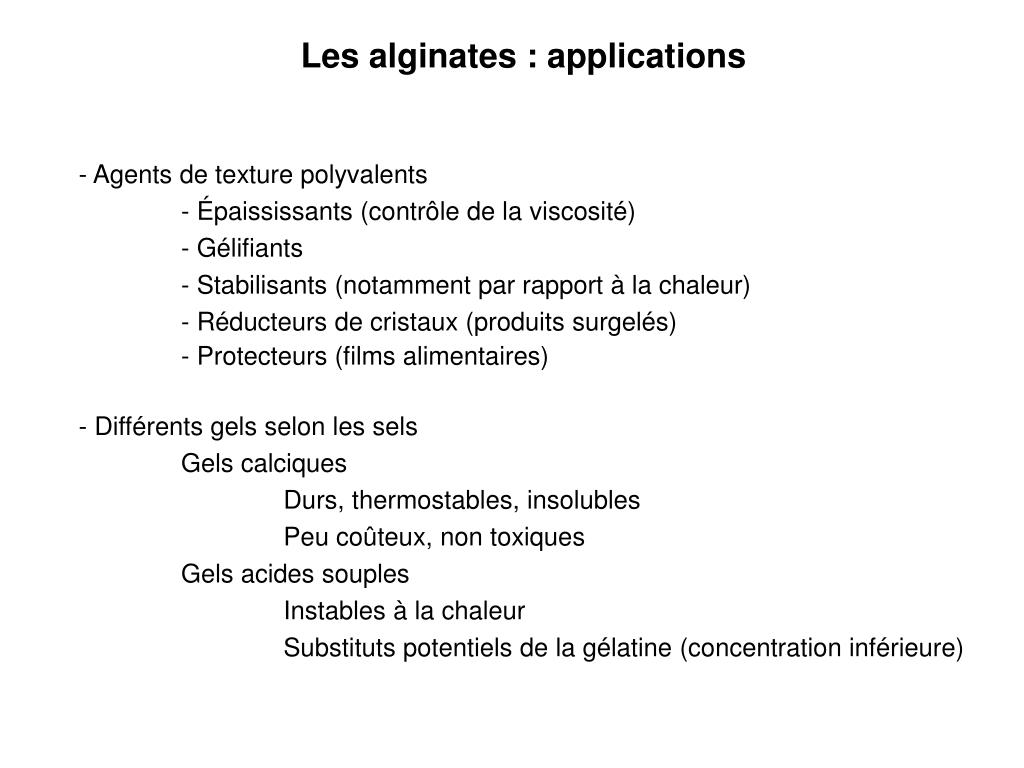 Les alginates : applications

- Agents de texture polyvalents
- Épaississants (contrôle de la viscosité)
- Gélifiants
- Stabilisants (notamment par rapport à la chaleur)
- Réducteurs de cristaux (produits surgelés)
- Protecteurs (films alimentaires)

- Différents gels selon les sels
Gels calciques
Durs, thermostables, insolubles
Peu coûteux, non toxiques
Gels acides souples
Instables à la chaleur
Substituts potentiels de la gélatine (concentration inférieure)